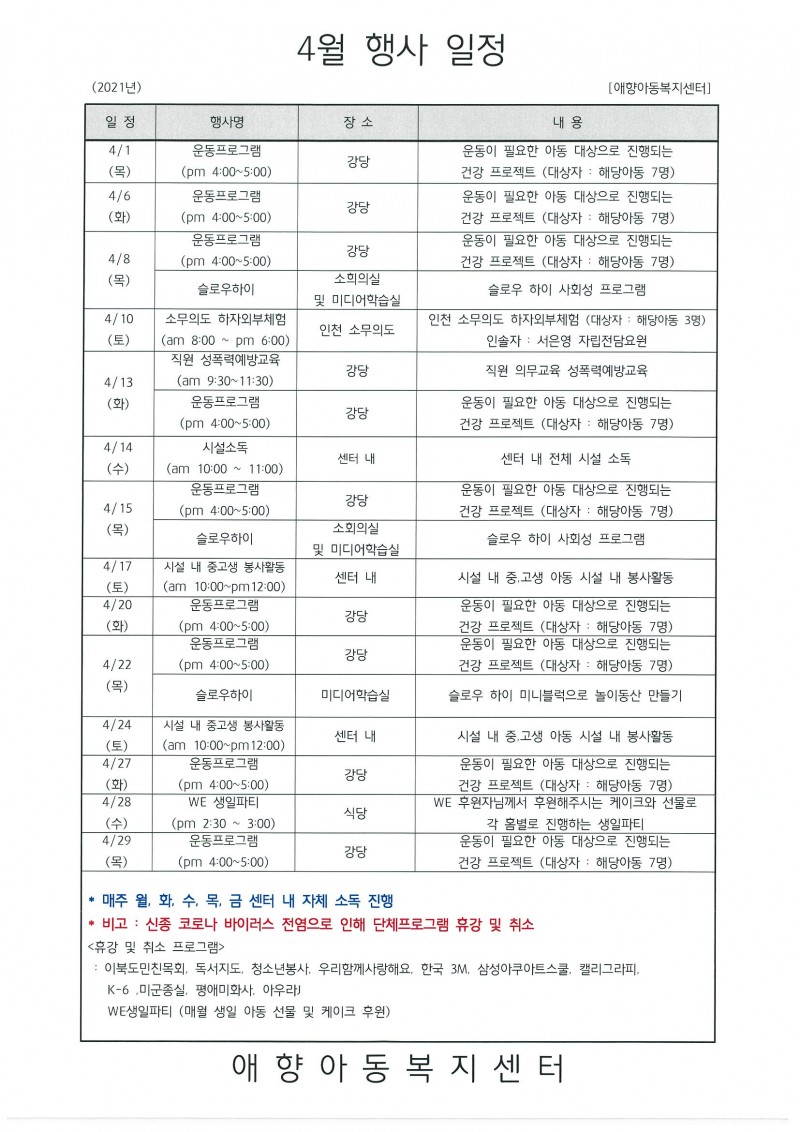 4월 행사 일정

(2021년)

[애향아동복지센터]

| 일 정 | 행사명 | 장 소 | 내 용 |
|---|---|---|---|
| 4/1 (목) | 운동프로그램 (pm 4:00~5:00) | 강당 | 운동이 필요한 아동 대상으로 진행되는 건강 프로젝트 (대상자 : 해당아동 7명) |
| 4/6 (화) | 운동프로그램 (pm 4:00~5:00) | 강당 | 운동이 필요한 아동 대상으로 진행되는 건강 프로젝트 (대상자 : 해당아동 7명) |
| 4/8 (목) | 운동프로그램 (pm 4:00~5:00) | 강당 | 운동이 필요한 아동 대상으로 진행되는 건강 프로젝트 (대상자 : 해당아동 7명) |
| | 슬로우하이 | 소회의실 및 미디어학습실 | 슬로우 하이 사회성 프로그램 |
| 4/10 (토) | 소무의도 하자외부체험 (am 8:00 ~ pm 6:00) | 인천 소무의도 | 인천 소무의도 하자외부체험 (대상자 : 해당아동 3명) 인솔자 : 서은영 자립전담요원 |
| 4/13 (화) | 직원 성폭력예방교육 (am 9:30~11:30) | 강당 | 직원 의무교육 성폭력예방교육 |
| | 운동프로그램 (pm 4:00~5:00) | 강당 | 운동이 필요한 아동 대상으로 진행되는 건강 프로젝트 (대상자 : 해당아동 7명) |
| 4/14 (수) | 시설소독 (am 10:00 ~ 11:00) | 센터 내 | 센터 내 전체 시설 소독 |
| 4/15 (목) | 운동프로그램 (pm 4:00~5:00) | 강당 | 운동이 필요한 아동 대상으로 진행되는 건강 프로젝트 (대상자 : 해당아동 7명) |
| | 슬로우하이 | 소회의실 및 미디어학습실 | 슬로우 하이 사회성 프로그램 |
| 4/17 (토) | 시설 내 중고생 봉사활동 (am 10:00~pm12:00) | 센터 내 | 시설 내 중.고생 아동 시설 내 봉사활동 |
| 4/20 (화) | 운동프로그램 (pm 4:00~5:00) | 강당 | 운동이 필요한 아동 대상으로 진행되는 건강 프로젝트 (대상자 : 해당아동 7명) |
| 4/22 (목) | 운동프로그램 (pm 4:00~5:00) | 강당 | 운동이 필요한 아동 대상으로 진행되는 건강 프로젝트 (대상자 : 해당아동 7명) |
| | 슬로우하이 | 미디어학습실 | 슬로우 하이 미니블럭으로 놀이동산 만들기 |
| 4/24 (토) | 시설 내 중고생 봉사활동 (am 10:00~pm12:00) | 센터 내 | 시설 내 중.고생 아동 시설 내 봉사활동 |
| 4/27 (화) | 운동프로그램 (pm 4:00~5:00) | 강당 | 운동이 필요한 아동 대상으로 진행되는 건강 프로젝트 (대상자 : 해당아동 7명) |
| 4/28 (수) | WE 생일파티 (pm 2:30 ~ 3:00) | 식당 | WE 후원자님께서 후원해주시는 케이크와 선물로 각 홈별로 진행하는 생일파티 |
| 4/29 (목) | 운동프로그램 (pm 4:00~5:00) | 강당 | 운동이 필요한 아동 대상으로 진행되는 건강 프로젝트 (대상자 : 해당아동 7명) |

* 매주 월, 화, 수, 목, 금 센터 내 자체 소독 진행
* 비고 : 신종 코로나 바이러스 전염으로 인해 단체프로그램 휴강 및 취소
<휴강 및 취소 프로그램>
: 이북도민친목회, 독서지도, 청소년봉사, 우리함께사랑해요, 한국 3M, 삼성아쿠아트스쿨, 캘리그라피, K-6 ,미군종실, 평애미화사, 아우라J
WE생일파티 (매월 생일 아동 선물 및 케이크 후원)

애 향 아 동 복 지 센 터